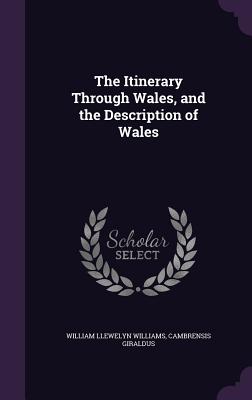 The Itinerary Through Wales, and the Description of Wales

Scholar
SELECT

WILLIAM LLEWELYN WILLIAMS, CAMBRENSIS GIRALDUS